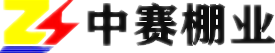 中赛棚业